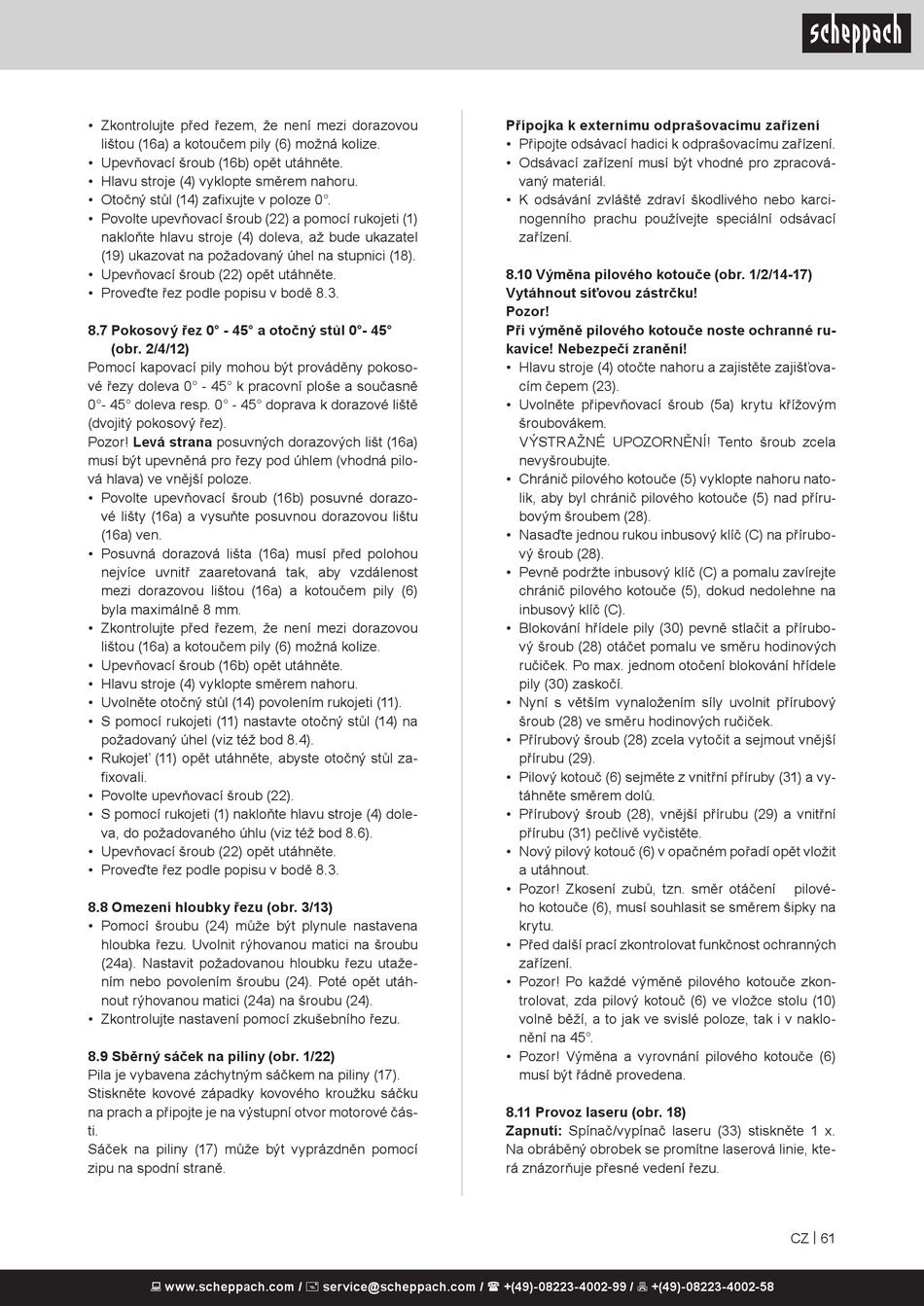 scheppach

• Zkontrolujte před řezem, že není mezi dorazovou lištou (16a) a kotoučem pily (6) možná kolize.
• Upevňovací šroub (16b) opět utáhněte.
• Hlavu stroje (4) vyklopte směrem nahoru.
• Otočný stůl (14) zafixujte v poloze 0°.
• Povolte upevňovací šroub (22) a pomocí rukojeti (1) nakloňte hlavu stroje (4) doleva, až bude ukazatel (19) ukazovat na požadovaný úhel na stupnici (18).
• Upevňovací šroub (22) opět utáhněte.
• Proveďte řez podle popisu v bodě 8.3.

8.7 Pokosový řez 0° - 45° a otočný stůl 0°- 45° (obr. 2/4/12)
Pomocí kapovací pily mohou být prováděny pokosové řezy doleva 0° - 45° k pracovní ploše a současně 0°- 45° doleva resp. 0° - 45° doprava k dorazové liště (dvojitý pokosový řez).
Pozor! Levá strana posuvných dorazových lišt (16a) musí být upevněná pro řezy pod úhlem (vhodná pilová hlava) ve vnější poloze.
• Povolte upevňovací šroub (16b) posuvné dorazové lišty (16a) a vysuňte posuvnou dorazovou lištu (16a) ven.
• Posuvná dorazová lišta (16a) musí před polohou nejvíce uvnitř zaaretovaná tak, aby vzdálenost mezi dorazovou lištou (16a) a kotoučem pily (6) byla maximálně 8 mm.
• Zkontrolujte před řezem, že není mezi dorazovou lištou (16a) a kotoučem pily (6) možná kolize.
• Upevňovací šroub (16b) opět utáhněte.
• Hlavu stroje (4) vyklopte směrem nahoru.
• Uvolněte otočný stůl (14) povolením rukojeti (11).
• S pomocí rukojeti (11) nastavte otočný stůl (14) na požadovaný úhel (viz též bod 8.4).
• Rukojeť (11) opět utáhněte, abyste otočný stůl zafixovali.
• Povolte upevňovací šroub (22).
• S pomocí rukojeti (1) nakloňte hlavu stroje (4) doleva, do požadovaného úhlu (viz též bod 8.6).
• Upevňovací šroub (22) opět utáhněte.
• Proveďte řez podle popisu v bodě 8.3.

8.8 Omezení hloubky řezu (obr. 3/13)
• Pomocí šroubu (24) může být plynule nastavena hloubka řezu. Uvolnit rýhovanou matici na šroubu (24a). Nastavit požadovanou hloubku řezu utažením nebo povolením šroubu (24). Poté opět utáhnout rýhovanou matici (24a) na šroubu (24).
• Zkontrolujte nastavení pomocí zkušebního řezu.

8.9 Sběrný sáček na piliny (obr. 1/22)
Pila je vybavena záchytným sáčkem na piliny (17).
Stiskněte kovové západky kovového kroužku sáčku na prach a připojte je na výstupní otvor motorové části.
Sáček na piliny (17) může být vyprázdněn pomocí zipu na spodní straně.

Přípojka k externímu odprašovacímu zařízení
• Připojte odsávací hadici k odprašovacímu zařízení.
• Odsávací zařízení musí být vhodné pro zpracovávaný materiál.
• K odsávání zvláště zdraví škodlivého nebo karcinogenního prachu používejte speciální odsávací zařízení.

8.10 Výměna pilového kotouče (obr. 1/2/14-17)
Vytáhnout síťovou zástrčku!
Pozor!
Při výměně pilového kotouče noste ochranné rukavice! Nebezpečí zranění!
• Hlavu stroje (4) otočte nahoru a zajistěte zajišťovacím čepem (23).
• Uvolněte připevňovací šroub (5a) krytu křížovým šroubovákem.
VÝSTRAŽNÉ UPOZORNĚNÍ! Tento šroub zcela nevyšroubujte.
• Chránič pilového kotouče (5) vyklopte nahoru natolik, aby byl chránič pilového kotouče (5) nad přírubovým šroubem (28).
• Nasaďte jednou rukou inbusový klíč (C) na přírubový šroub (28).
• Pevně podržte inbusový klíč (C) a pomalu zavírejte chránič pilového kotouče (5), dokud nedolehne na inbusový klíč (C).
• Blokování hřídele pily (30) pevně stlačit a přírubový šroub (28) otáčet pomalu ve směru hodinových ručiček. Po max. jednom otočení blokování hřídele pily (30) zaskočí.
• Nyní s větším vynaložením síly uvolnit přírubový šroub (28) ve směru hodinových ručiček.
• Přírubový šroub (28) zcela vytočit a sejmout vnější přírubu (29).
• Pilový kotouč (6) sejměte z vnitřní příruby (31) a vytáhněte směrem dolů.
• Přírubový šroub (28), vnější přírubu (29) a vnitřní přírubu (31) pečlivě vyčistěte.
• Nový pilový kotouč (6) v opačném pořadí opět vložit a utáhnout.
• Pozor! Zkosení zubů, tzn. směr otáčení pilového kotouče (6), musí souhlasit se směrem šipky na krytu.
• Před další prací zkontrolovat funkčnost ochranných zařízení.
• Pozor! Po každé výměně pilového kotouče zkontrolovat, zda pilový kotouč (6) ve vložce stolu (10) volně běží, a to jak ve svislé poloze, tak i v naklonění na 45°.
• Pozor! Výměna a vyrovnání pilového kotouče (6) musí být řádně provedena.

8.11 Provoz laseru (obr. 18)
Zapnutí: Spínač/vypínač laseru (33) stiskněte 1 x. Na obráběný obrobek se promítne laserová linie, která znázorňuje přesné vedení řezu.

CZ | 61

www.scheppach.com / service@scheppach.com / +(49)-08223-4002-99 / +(49)-08223-4002-58